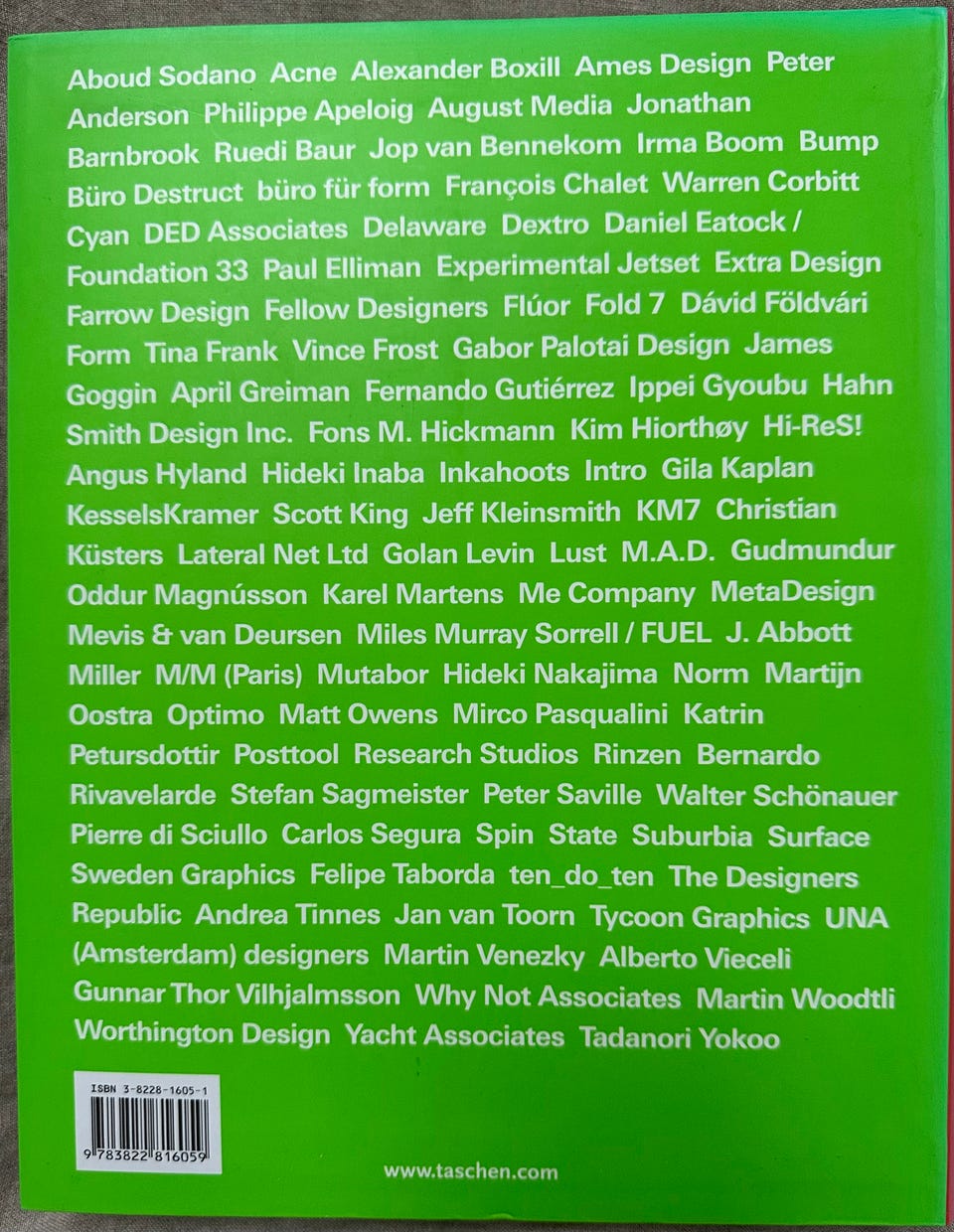 Aboud Sodano Acne Alexander Boxill Ames Design Peter Anderson Philippe Apeloig August Media Jonathan Barnbrook Ruedi Baur Jop van Bennekom Irma Boom Bump Büro Destruct büro für form François Chalet Warren Corbitt Cyan DED Associates Delaware Dextro Daniel Eatock / Foundation 33 Paul Elliman Experimental Jetset Extra Design Farrow Design Fellow Designers Flúor Fold 7 Dávid Földvári Form Tina Frank Vince Frost Gabor Palotai Design James Goggin April Greiman Fernando Gutiérrez Ippei Gyoubu Hahn Smith Design Inc. Fons M. Hickmann Kim Hiorthøy Hi-ReS! Angus Hyland Hideki Inaba Inkahoots Intro Gila Kaplan KesselsKramer Scott King Jeff Kleinsmith KM7 Christian Küsters Lateral Net Ltd Golan Levin Lust M.A.D. Gudmundur Oddur Magnússon Karel Martens Me Company MetaDesign Mevis & van Deursen Miles Murray Sorrell / FUEL J. Abbott Miller M/M (Paris) Mutabor Hideki Nakajima Norm Martijn Oostra Optimo Matt Owens Mirco Pasqualini Katrin Petursdottir Posttool Research Studios Rinzen Bernardo Rivavelarde Stefan Sagmeister Peter Saville Walter Schönauer Pierre di Sciullo Carlos Segura Spin State Suburbia Surface Sweden Graphics Felipe Taborda ten_do_ten The Designers Republic Andrea Tinnes Jan van Toorn Tycoon Graphics UNA (Amsterdam) designers Martin Venezky Alberto Vieceli Gunnar Thor Vilhjalmsson Why Not Associates Martin Woodtli Worthington Design Yacht Associates Tadanori Yokoo

ISBN 3-8228-1605-1

9 783822 816059

www.taschen.com